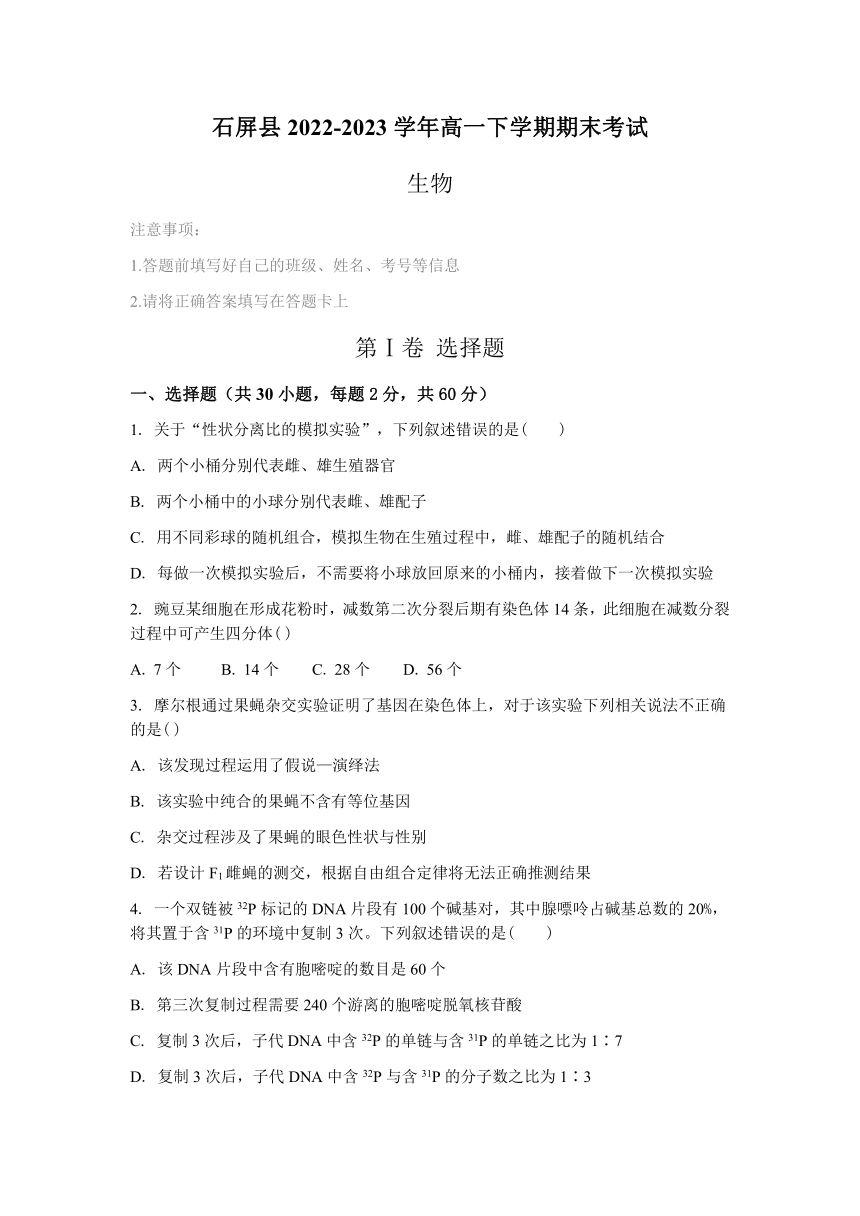 石屏县 2022-2023 学年高一下学期期末考试

生物

注意事项：

1.答题前填写好自己的班级、姓名、考号等信息

2.请将正确答案填写在答题卡上

第 I 卷 选择题

一、选择题（共 30 小题，每题 2 分，共 60 分）

1. 关于“性状分离比的模拟实验”，下列叙述错误的是（　　）

A. 两个小桶分别代表雌、雄生殖器官

B. 两个小桶中的小球分别代表雌、雄配子

C. 用不同彩球的随机组合，模拟生物在生殖过程中，雌、雄配子的随机结合

D. 每做一次模拟实验后，不需要将小球放回原来的小桶内，接着做下一次模拟实验

2. 豌豆某细胞在形成花粉时，减数第二次分裂后期有染色体 14 条，此细胞在减数分裂过程中可产生四分体( )

A. 7 个　　B. 14 个　　C. 28 个　　D. 56 个

3. 摩尔根通过果蝇杂交实验证明了基因在染色体上，对于该实验下列相关说法不正确的是( )

A. 该发现过程运用了假说—演绎法

B. 该实验中纯合的果蝇不含有等位基因

C. 杂交过程涉及了果蝇的眼色性状与性别

D. 若设计 $F_1$ 雌蝇的测交，根据自由组合定律将无法正确推测结果

4. 一个双链被 $^{32}P$ 标记的 DNA 片段有 100 个碱基对，其中腺嘌呤占碱基总数的 20%，将其置于含 $^{31}P$ 的环境中复制 3 次。下列叙述错误的是（　　）

A. 该 DNA 片段中含有胞嘧啶的数目是 60 个

B. 第三次复制过程需要 240 个游离的胞嘧啶脱氧核苷酸

C. 复制 3 次后，子代 DNA 中含 $^{32}P$ 的单链与含 $^{31}P$ 的单链之比为 1∶7

D. 复制 3 次后，子代 DNA 中含 $^{32}P$ 与含 $^{31}P$ 的分子数之比为 1∶3